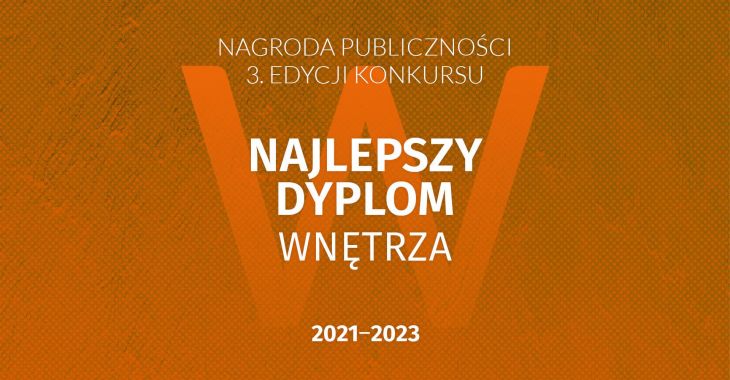 NAGRODA PUBLICZNOŚCI
3. EDYCJI KONKURSU

NAJLEPSZY
DYPLOM
WNĘTRZA

2021–2023